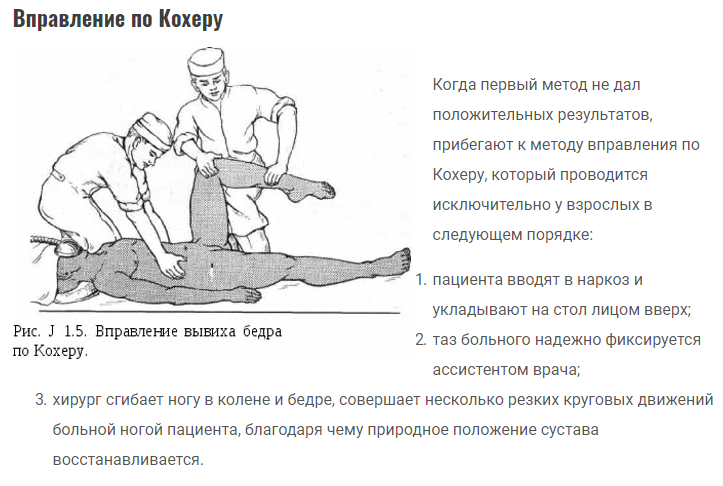 Вправление по Кохеру

Рис. J 1.5. Вправление вывиха бедра по Кохеру.

Когда первый метод не дал положительных результатов, прибегают к методу вправления по Кохеру, который проводится исключительно у взрослых в следующем порядке:

1. пациента вводят в наркоз и укладывают на стол лицом вверх;
2. таз больного надежно фиксируется ассистентом врача;
3. хирург сгибает ногу в колене и бедре, совершает несколько резких круговых движений больной ногой пациента, благодаря чему природное положение сустава восстанавливается.